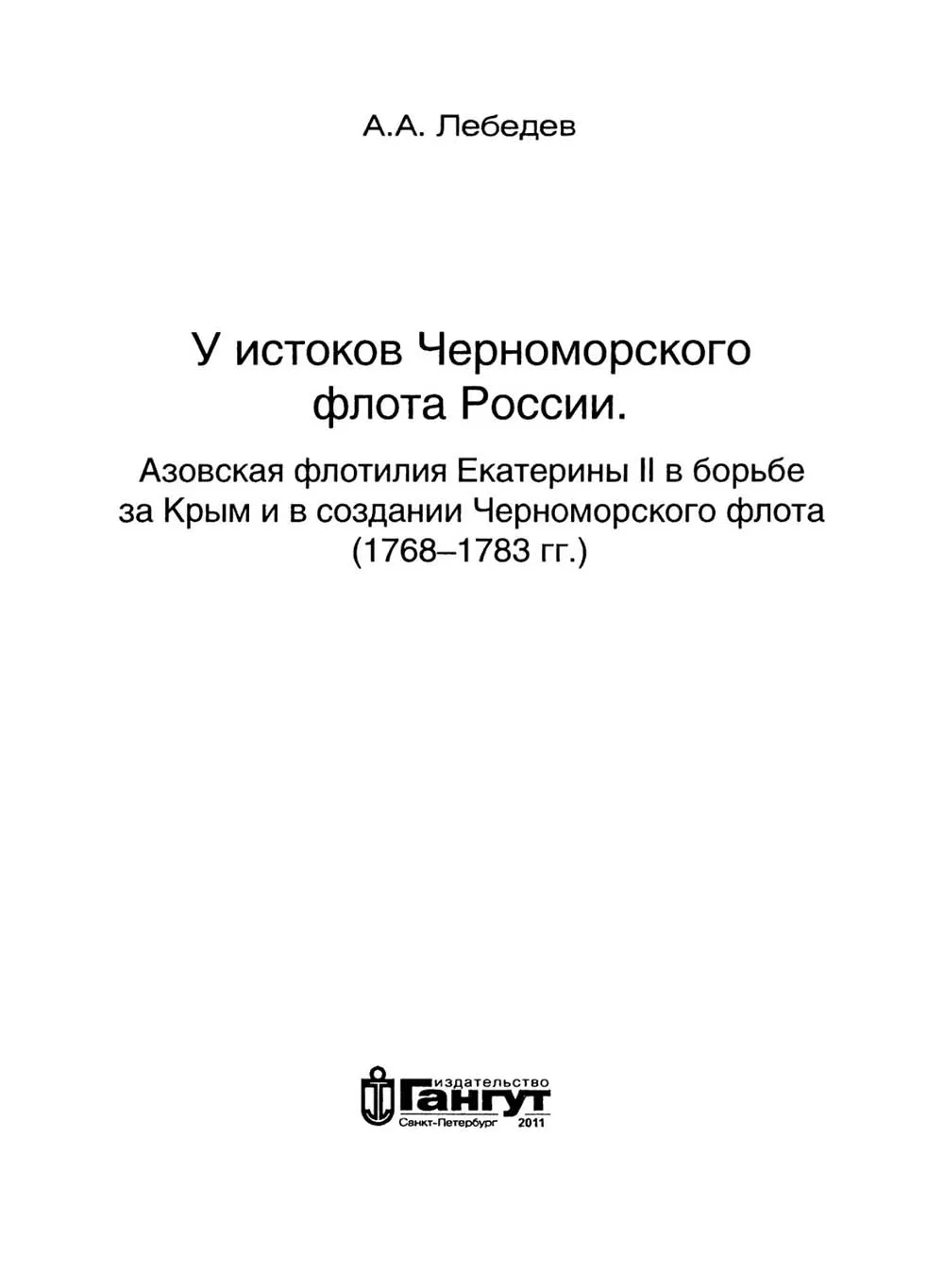 А.А. Лебедев

У истоков Черноморского флота России.

Азовская флотилия Екатерины II в борьбе за Крым и в создании Черноморского флота (1768–1783 гг.)

издательство
Гангут
Санкт-Петербург 2011